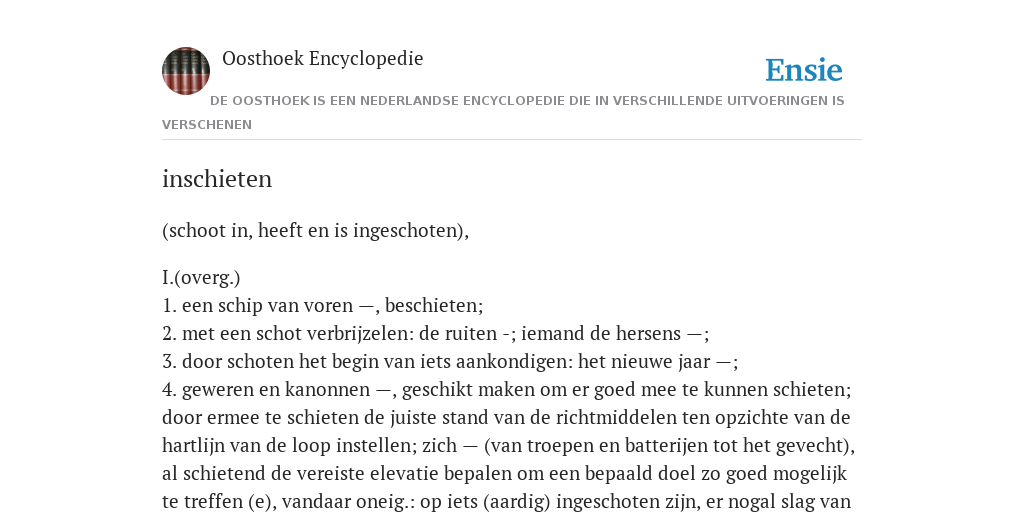 Oosthoek Encyclopedie

Ensie

DE OOSTHOEK IS EEN NEDERLANDSE ENCYCLOPEDIE DIE IN VERSCHILLENDE UITVOERINGEN IS VERSCHENEN

inschieten

(schoot in, heeft en is ingeschoten),

I.(overg.)
1. een schip van voren —, beschieten;
2. met een schot verbrijzelen: de ruiten -; iemand de hersens —;
3. door schoten het begin van iets aankondigen: het nieuwe jaar —;
4. geweren en kanonnen —, geschikt maken om er goed mee te kunnen schieten; door ermee te schieten de juiste stand van de richtmiddelen ten opzichte van de hartlijn van de loop instellen; zich — (van troepen en batterijen tot het gevecht), al schietend de vereiste elevatie bepalen om een bepaald doel zo goed mogelijk te treffen (e), vandaar oneig.: op iets (aardig) ingeschoten zijn, er nogal slag van